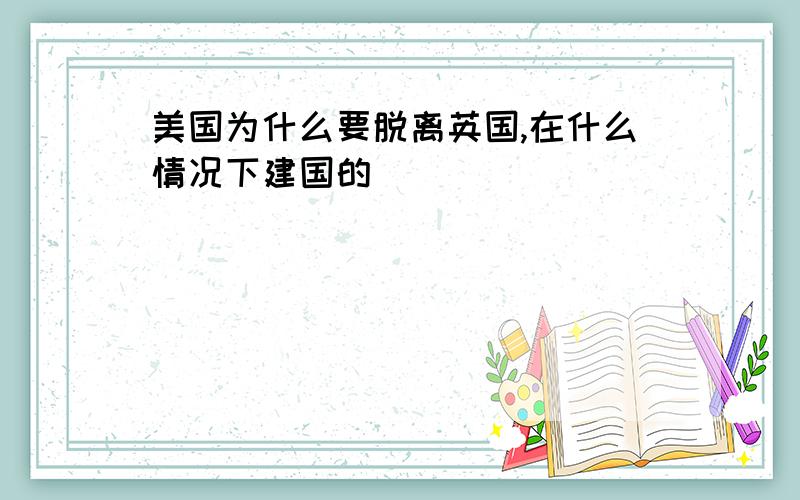 美国为什么要脱离英国,在什么情况下建国的